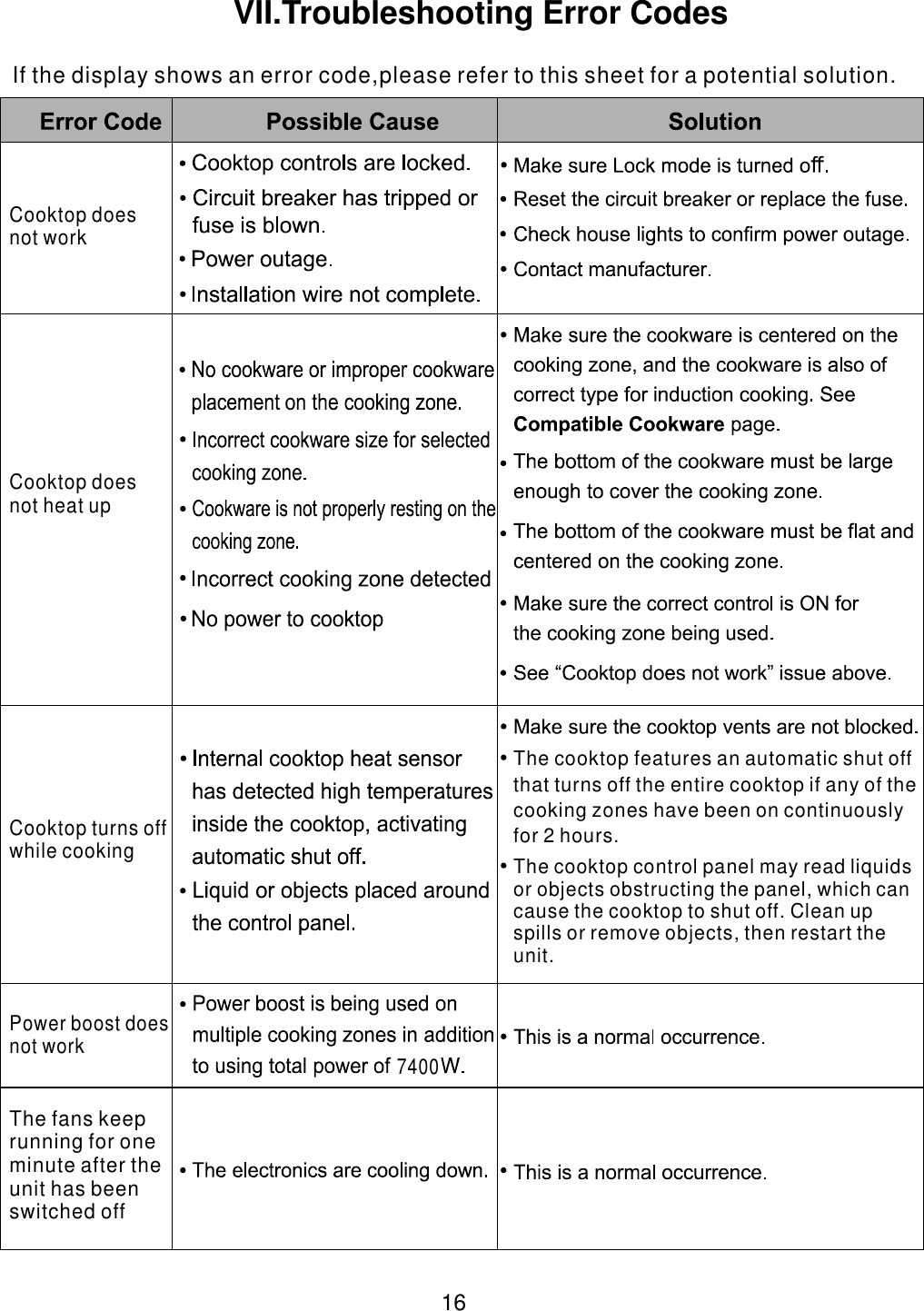 VII.Troubleshooting Error Codes

If the display shows an error code,please refer to this sheet for a potential solution.

| Error Code | Possible Cause | Solution |
|---|---|---|
| Cooktop does not work | • Cooktop controls are locked. • Circuit breaker has tripped or fuse is blown. • Power outage. • Installation wire not complete. | • Make sure Lock mode is turned off. • Reset the circuit breaker or replace the fuse. • Check house lights to confirm power outage. • Contact manufacturer. |
| Cooktop does not heat up | • No cookware or improper cookware placement on the cooking zone. • Incorrect cookware size for selected cooking zone. • Cookware is not properly resting on the cooking zone. • Incorrect cooking zone detected • No power to cooktop | • Make sure the cookware is centered on the cooking zone, and the cookware is also of correct type for induction cooking. See Compatible Cookware page. • The bottom of the cookware must be large enough to cover the cooking zone. • The bottom of the cookware must be flat and centered on the cooking zone. • Make sure the correct control is ON for the cooking zone being used. • See “Cooktop does not work” issue above. |
| Cooktop turns off while cooking | • Internal cooktop heat sensor has detected high temperatures inside the cooktop, activating automatic shut off. • Liquid or objects placed around the control panel. | • Make sure the cooktop vents are not blocked. • The cooktop features an automatic shut off that turns off the entire cooktop if any of the cooking zones have been on continuously for 2 hours. • The cooktop control panel may read liquids or objects obstructing the panel, which can cause the cooktop to shut off. Clean up spills or remove objects, then restart the unit. |
| Power boost does not work | • Power boost is being used on multiple cooking zones in addition to using total power of 7400W. | • This is a normal occurrence. |
| The fans keep running for one minute after the unit has been switched off | • The electronics are cooling down. | • This is a normal occurrence. |

16